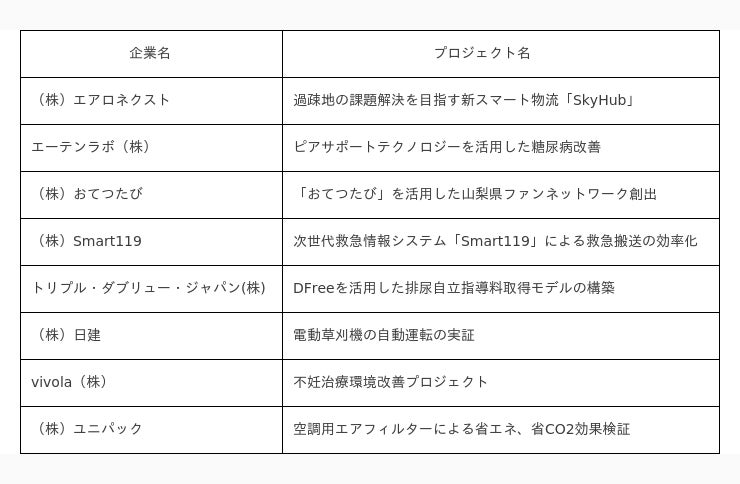 | 企業名 | プロジェクト名 |
|---|---|
| （株）エアロネクスト | 過疎地の課題解決を目指す新スマート物流「SkyHub」 |
| エーテンラボ（株） | ピアサポートテクノロジーを活用した糖尿病改善 |
| （株）おてつたび | 「おてつたび」を活用した山梨県ファンネットワーク創出 |
| （株）Smart119 | 次世代救急情報システム「Smart119」による救急搬送の効率化 |
| トリプル・ダブリュー・ジャパン(株) | DFreeを活用した排尿自立指導料取得モデルの構築 |
| （株）日建 | 電動草刈機の自動運転の実証 |
| vivola（株） | 不妊治療環境改善プロジェクト |
| （株）ユニパック | 空調用エアフィルターによる省エネ、省CO2効果検証 |